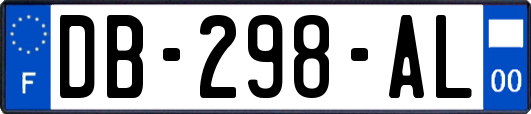 F

DB-298-AL

00